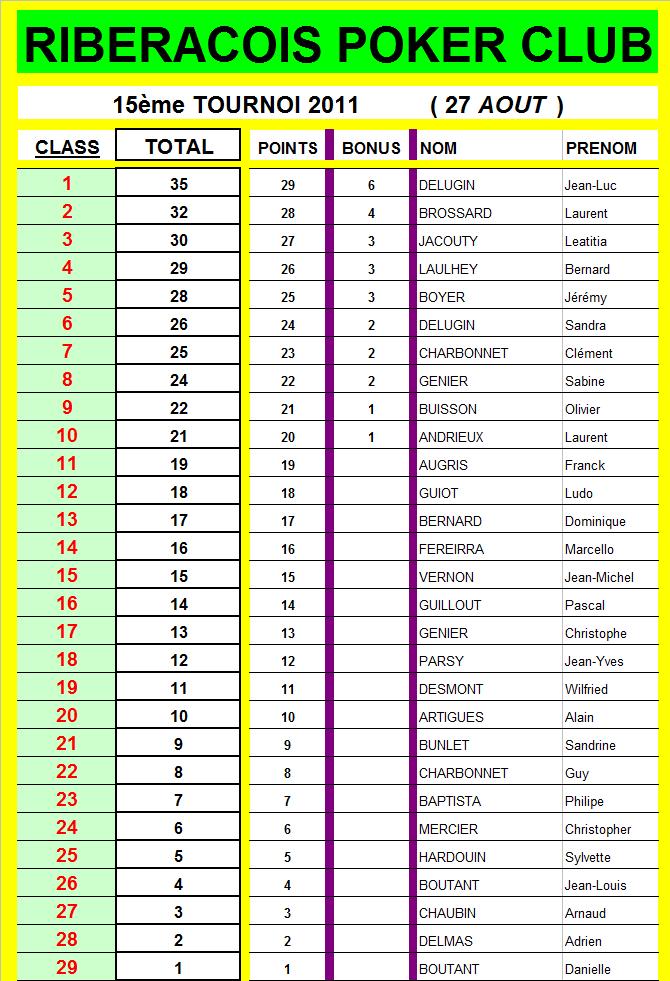 RIBERACOIS POKER CLUB

15ème TOURNOI 2011 ( 27 AOUT )

| CLASS | TOTAL | POINTS | BONUS | NOM | PRENOM |
|---|---|---|---|---|---|
| 1 | 35 | 29 | 6 | DELUGIN | Jean-Luc |
| 2 | 32 | 28 | 4 | BROSSARD | Laurent |
| 3 | 30 | 27 | 3 | JACOUTY | Leatitia |
| 4 | 29 | 26 | 3 | LAULHEY | Bernard |
| 5 | 28 | 25 | 3 | BOYER | Jérémy |
| 6 | 26 | 24 | 2 | DELUGIN | Sandra |
| 7 | 25 | 23 | 2 | CHARBONNET | Clément |
| 8 | 24 | 22 | 2 | GENIER | Sabine |
| 9 | 22 | 21 | 1 | BUISSON | Olivier |
| 10 | 21 | 20 | 1 | ANDRIEUX | Laurent |
| 11 | 19 | 19 | | AUGRIS | Franck |
| 12 | 18 | 18 | | GUIOT | Ludo |
| 13 | 17 | 17 | | BERNARD | Dominique |
| 14 | 16 | 16 | | FEREIRRA | Marcello |
| 15 | 15 | 15 | | VERNON | Jean-Michel |
| 16 | 14 | 14 | | GUILLOUT | Pascal |
| 17 | 13 | 13 | | GENIER | Christophe |
| 18 | 12 | 12 | | PARSY | Jean-Yves |
| 19 | 11 | 11 | | DESMONT | Wilfried |
| 20 | 10 | 10 | | ARTIGUES | Alain |
| 21 | 9 | 9 | | BUNLET | Sandrine |
| 22 | 8 | 8 | | CHARBONNET | Guy |
| 23 | 7 | 7 | | BAPTISTA | Philipe |
| 24 | 6 | 6 | | MERCIER | Christopher |
| 25 | 5 | 5 | | HARDOUIN | Sylvette |
| 26 | 4 | 4 | | BOUTANT | Jean-Louis |
| 27 | 3 | 3 | | CHAUBIN | Arnaud |
| 28 | 2 | 2 | | DELMAS | Adrien |
| 29 | 1 | 1 | | BOUTANT | Danielle |